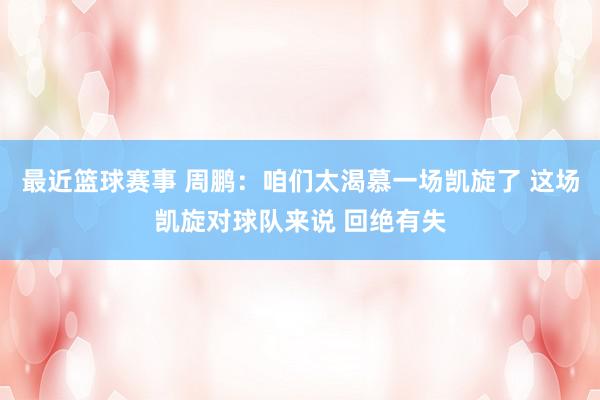 最近篮球赛事 周鹏：咱们太渴慕一场凯旋了 这场凯旋对球队来说 回绝有失